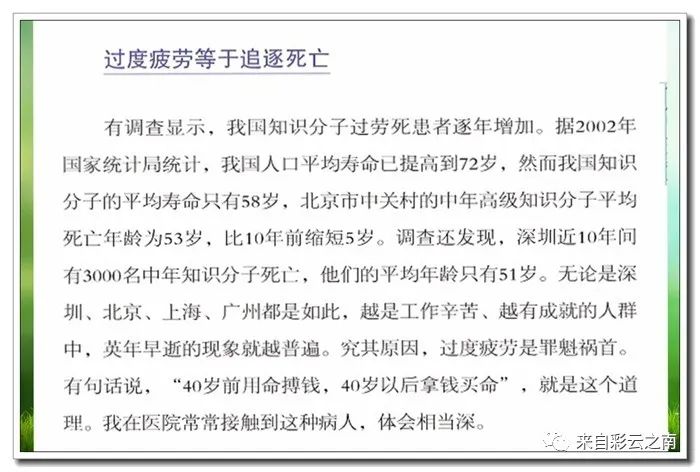 过度疲劳等于追逐死亡

有调查显示，我国知识分子过劳死患者逐年增加。据2002年国家统计局统计，我国人口平均寿命已提高到72岁，然而我国知识分子的平均寿命只有58岁，北京市中关村的中年高级知识分子平均死亡年龄为53岁，比10年前缩短5岁。调查还发现，深圳近10年间有3000名中年知识分子死亡，他们的平均年龄只有51岁。无论是深圳、北京、上海、广州都是如此，越是工作辛苦、越有成就的人群中，英年早逝的现象就越普遍。究其原因，过度疲劳是罪魁祸首。有句话说，“40岁前用命搏钱，40岁以后拿钱买命”，就是这个道理。我在医院常常接触到这种病人，体会相当深。

来自彩云之南